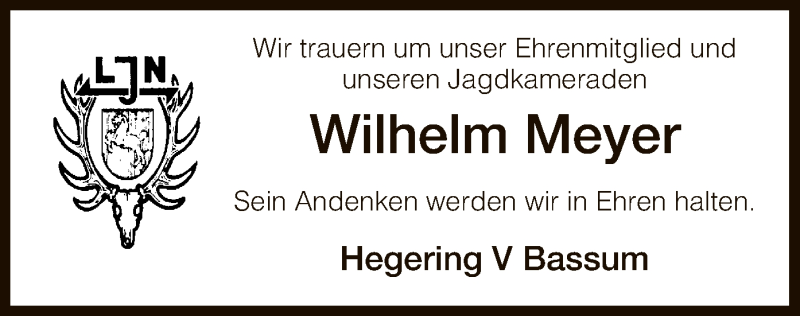 LJN

Wir trauern um unser Ehrenmitglied und unseren Jagdkameraden

Wilhelm Meyer

Sein Andenken werden wir in Ehren halten.

Hegering V Bassum